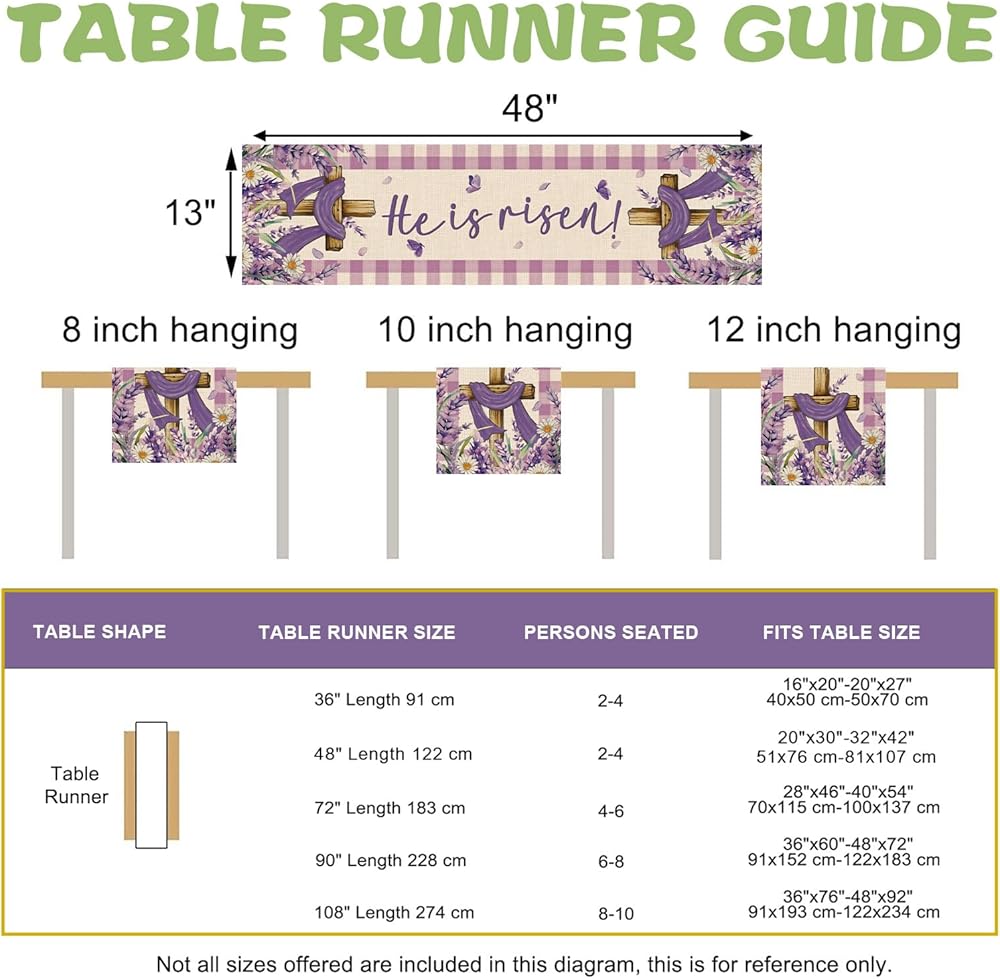 TABLE RUNNER GUIDE

48"

13"

He is risen!

8 inch hanging

10 inch hanging

12 inch hanging

| TABLE SHAPE | TABLE RUNNER SIZE | PERSONS SEATED | FITS TABLE SIZE |
|---|---|---|---|
| Table Runner | 36" Length 91 cm | 2-4 | 16"x20"-20"x27" 40x50 cm-50x70 cm |
| | 48" Length 122 cm | 2-4 | 20"x30"-32"x42" 51x76 cm-81x107 cm |
| | 72" Length 183 cm | 4-6 | 28"x46"-40"x54" 70x115 cm-100x137 cm |
| | 90" Length 228 cm | 6-8 | 36"x60"-48"x72" 91x152 cm-122x183 cm |
| | 108" Length 274 cm | 8-10 | 36"x76"-48"x92" 91x193 cm-122x234 cm |

Not all sizes offered are included in this diagram, this is for reference only.